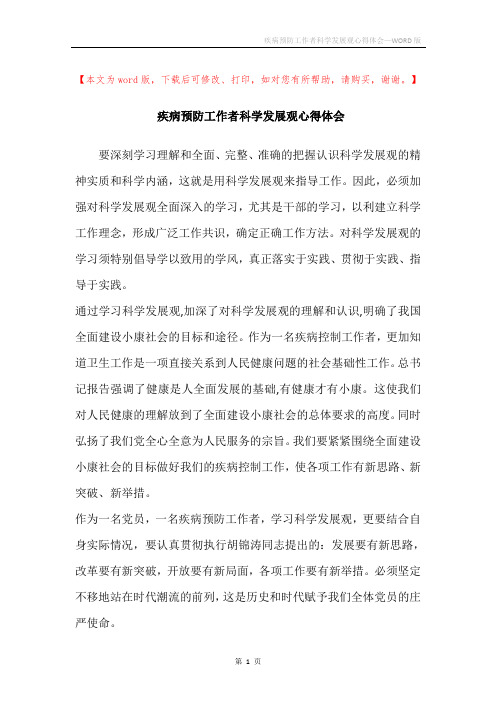 疾病预防工作者科学发展观心得体会—WORD版

【本文为word版，下载后可修改、打印，如对您有所帮助，请购买，谢谢。】

疾病预防工作者科学发展观心得体会

要深刻学习理解和全面、完整、准确的把握认识科学发展观的精神实质和科学内涵，这就是用科学发展观来指导工作。因此，必须加强对科学发展观全面深入的学习，尤其是干部的学习，以利建立科学工作理念，形成广泛工作共识，确定正确工作方法。对科学发展观的学习须特别倡导学以致用的学风，真正落实于实践、贯彻于实践、指导于实践。

通过学习科学发展观,加深了对科学发展观的理解和认识,明确了我国全面建设小康社会的目标和途径。作为一名疾病控制工作者，更加知道卫生工作是一项直接关系到人民健康问题的社会基础性工作。总书记报告强调了健康是人全面发展的基础,有健康才有小康。这使我们对人民健康的理解放到了全面建设小康社会的总体要求的高度。同时弘扬了我们党全心全意为人民服务的宗旨。我们要紧紧围绕全面建设小康社会的目标做好我们的疾病控制工作，使各项工作有新思路、新突破、新举措。

作为一名党员，一名疾病预防工作者，学习科学发展观，更要结合自身实际情况，要认真贯彻执行胡锦涛同志提出的：发展要有新思路，改革要有新突破，开放要有新局面，各项工作要有新举措。必须坚定不移地站在时代潮流的前列，这是历史和时代赋予我们全体党员的庄严使命。

第 1 页